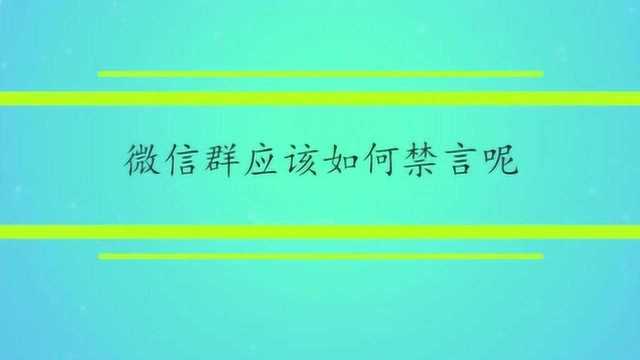 微信群应该如何禁言呢